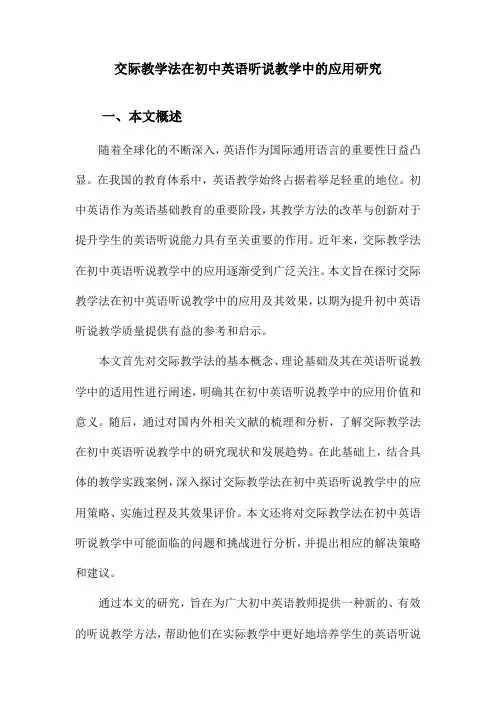 交际教学法在初中英语听说教学中的应用研究

一、本文概述

随着全球化的不断深入，英语作为国际通用语言的重要性日益凸显。在我国的教育体系中，英语教学始终占据着举足轻重的地位。初中英语作为英语基础教育的重要阶段，其教学方法的改革与创新对于提升学生的英语听说能力具有至关重要的作用。近年来，交际教学法在初中英语听说教学中的应用逐渐受到广泛关注。本文旨在探讨交际教学法在初中英语听说教学中的应用及其效果，以期为提升初中英语听说教学质量提供有益的参考和启示。

本文首先对交际教学法的基本概念、理论基础及其在英语听说教学中的适用性进行阐述，明确其在初中英语听说教学中的应用价值和意义。随后，通过对国内外相关文献的梳理和分析，了解交际教学法在初中英语听说教学中的研究现状和发展趋势。在此基础上，结合具体的教学实践案例，深入探讨交际教学法在初中英语听说教学中的应用策略、实施过程及其效果评价。本文还将对交际教学法在初中英语听说教学中可能面临的问题和挑战进行分析，并提出相应的解决策略和建议。

通过本文的研究，旨在为广大初中英语教师提供一种新的、有效的听说教学方法，帮助他们在实际教学中更好地培养学生的英语听说